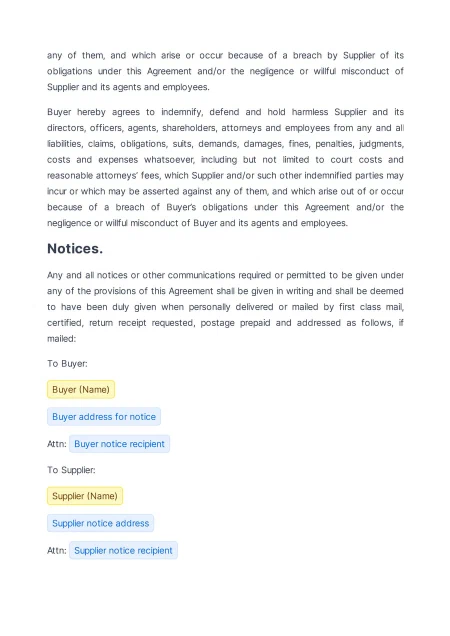 any of them, and which arise or occur because of a breach by Supplier of its obligations under this Agreement and/or the negligence or willful misconduct of Supplier and its agents and employees.

Buyer hereby agrees to indemnify, defend and hold harmless Supplier and its directors, officers, agents, shareholders, attorneys and employees from any and all liabilities, claims, obligations, suits, demands, damages, fines, penalties, judgments, costs and expenses whatsoever, including but not limited to court costs and reasonable attorneys' fees, which Supplier and/or such other indemnified parties may incur or which may be asserted against any of them, and which arise out of or occur because of a breach of Buyer's obligations under this Agreement and/or the negligence or willful misconduct of Buyer and its agents and employees.

Notices.

Any and all notices or other communications required or permitted to be given under any of the provisions of this Agreement shall be given in writing and shall be deemed to have been duly given when personally delivered or mailed by first class mail, certified, return receipt requested, postage prepaid and addressed as follows, if mailed:

To Buyer:

Buyer (Name)

Buyer address for notice

Attn: Buyer notice recipient

To Supplier:

Supplier (Name)

Supplier notice address

Attn: Supplier notice recipient